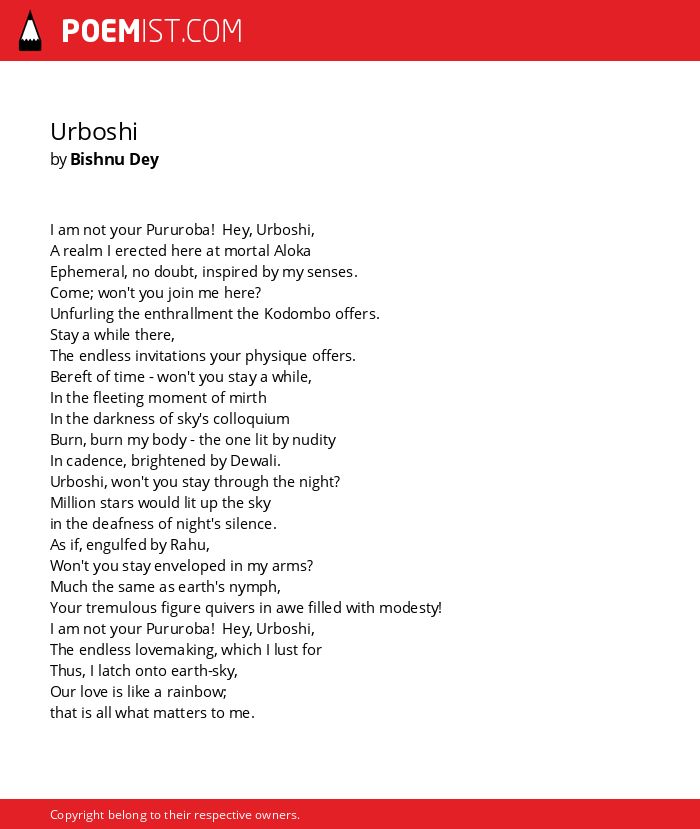 POEMIST.COM

Urboshi
by Bishnu Dey

I am not your Pururoba! Hey, Urboshi,
A realm I erected here at mortal Aloka
Ephemeral, no doubt, inspired by my senses.
Come; won't you join me here?
Unfurling the enthrallment the Kodombo offers.
Stay a while there,
The endless invitations your physique offers.
Bereft of time - won't you stay a while,
In the fleeting moment of mirth
In the darkness of sky's colloquium
Burn, burn my body - the one lit by nudity
In cadence, brightened by Dewali.
Urboshi, won't you stay through the night?
Million stars would lit up the sky
in the deafness of night's silence.
As if, engulfed by Rahu,
Won't you stay enveloped in my arms?
Much the same as earth's nymph,
Your tremulous figure quivers in awe filled with modesty!
I am not your Pururoba! Hey, Urboshi,
The endless lovemaking, which I lust for
Thus, I latch onto earth-sky,
Our love is like a rainbow;
that is all what matters to me.

Copyright belong to their respective owners.